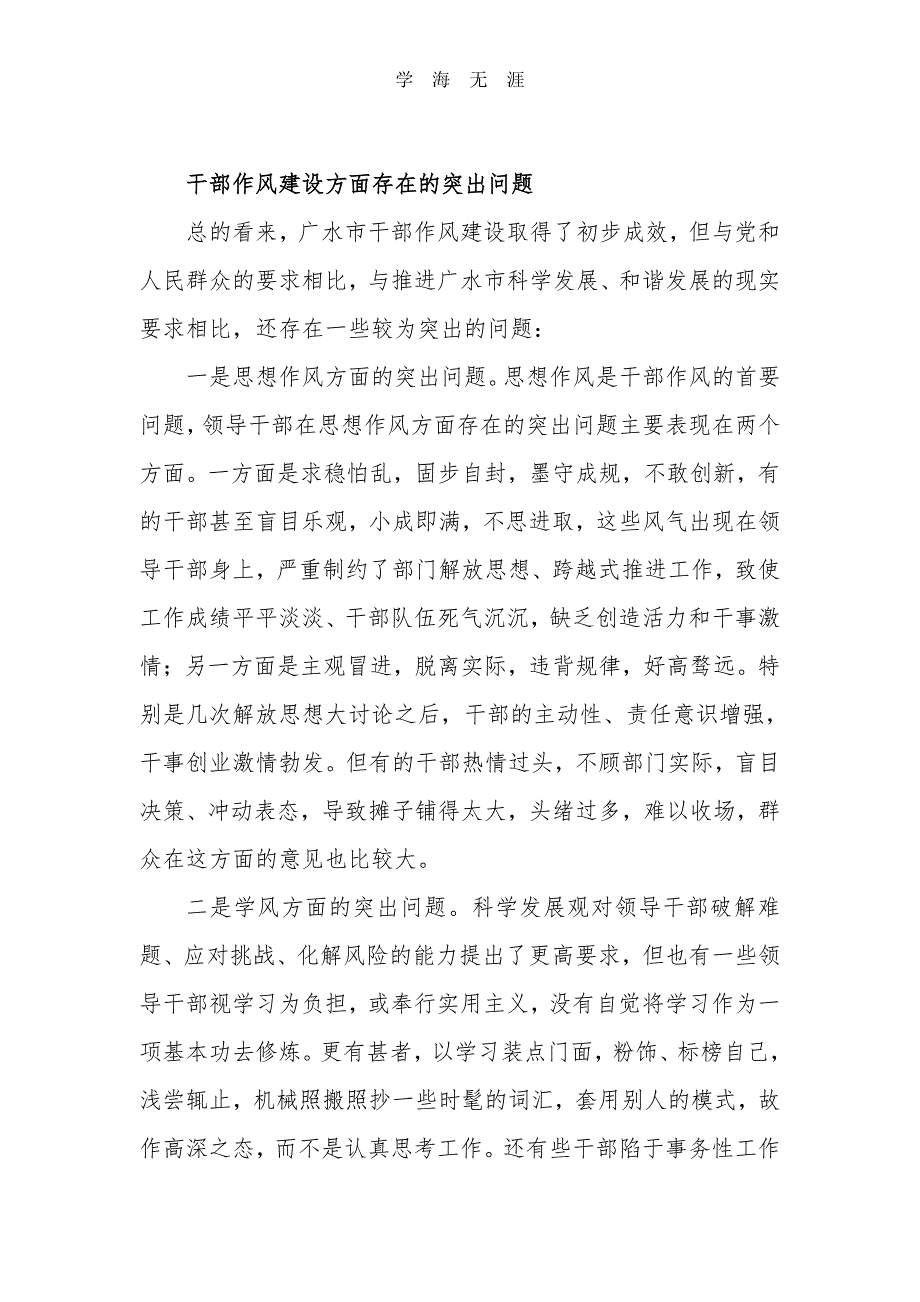 学 海 无 涯

干部作风建设方面存在的突出问题

总的看来，广水市干部作风建设取得了初步成效，但与党和人民群众的要求相比，与推进广水市科学发展、和谐发展的现实要求相比，还存在一些较为突出的问题：

一是思想作风方面的突出问题。思想作风是干部作风的首要问题，领导干部在思想作风方面存在的突出问题主要表现在两个方面。一方面是求稳怕乱，固步自封，墨守成规，不敢创新，有的干部甚至盲目乐观，小成即满，不思进取，这些风气出现在领导干部身上，严重制约了部门解放思想、跨越式推进工作，致使工作成绩平平淡淡、干部队伍死气沉沉，缺乏创造活力和干事激情；另一方面是主观冒进，脱离实际，违背规律，好高骛远。特别是几次解放思想大讨论之后，干部的主动性、责任意识增强，干事创业激情勃发。但有的干部热情过头，不顾部门实际，盲目决策、冲动表态，导致摊子铺得太大，头绪过多，难以收场，群众在这方面的意见也比较大。

二是学风方面的突出问题。科学发展观对领导干部破解难题、应对挑战、化解风险的能力提出了更高要求，但也有一些领导干部视学习为负担，或奉行实用主义，没有自觉将学习作为一项基本功去修炼。更有甚者，以学习装点门面，粉饰、标榜自己，浅尝辄止，机械照搬照抄一些时髦的词汇，套用别人的模式，故作高深之态，而不是认真思考工作。还有些干部陷于事务性工作